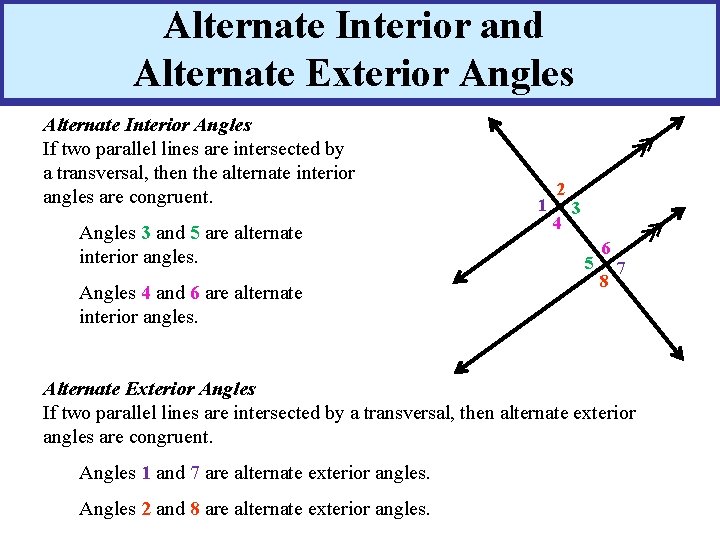 Alternate Interior and
Alternate Exterior Angles

Alternate Interior Angles

If two parallel lines are intersected by a transversal, then the alternate interior angles are congruent.

Angles 3 and 5 are alternate interior angles.

Angles 4 and 6 are alternate interior angles.

2
1
3
4
6
5
7
8

Alternate Exterior Angles

If two parallel lines are intersected by a transversal, then alternate exterior angles are congruent.

Angles 1 and 7 are alternate exterior angles.

Angles 2 and 8 are alternate exterior angles.